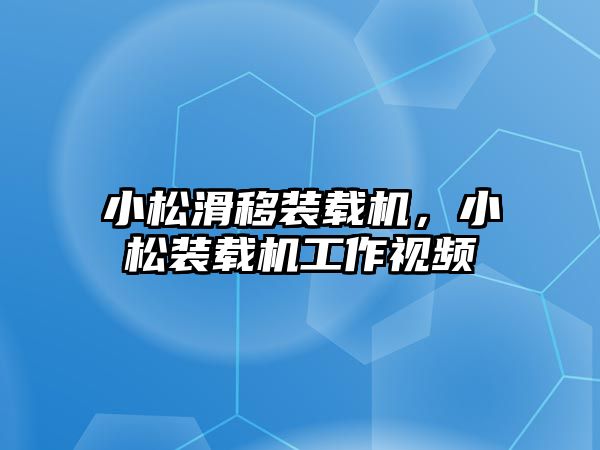 小松滑移装载机，小松装载机工作视频